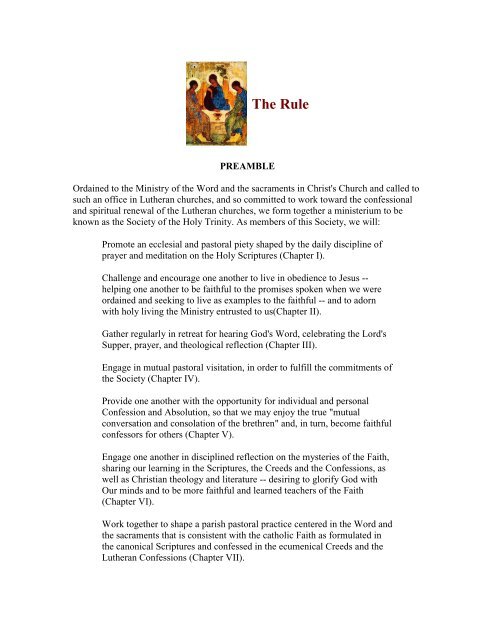 The Rule

PREAMBLE

Ordained to the Ministry of the Word and the sacraments in Christ's Church and called to such an office in Lutheran churches, and so committed to work toward the confessional and spiritual renewal of the Lutheran churches, we form together a ministerium to be known as the Society of the Holy Trinity. As members of this Society, we will:

Promote an ecclesial and pastoral piety shaped by the daily discipline of prayer and meditation on the Holy Scriptures (Chapter I).

Challenge and encourage one another to live in obedience to Jesus -- helping one another to be faithful to the promises spoken when we were ordained and seeking to live as examples to the faithful -- and to adorn with holy living the Ministry entrusted to us(Chapter II).

Gather regularly in retreat for hearing God's Word, celebrating the Lord's Supper, prayer, and theological reflection (Chapter III).

Engage in mutual pastoral visitation, in order to fulfill the commitments of the Society (Chapter IV).

Provide one another with the opportunity for individual and personal Confession and Absolution, so that we may enjoy the true "mutual conversation and consolation of the brethren" and, in turn, become faithful confessors for others (Chapter V).

Engage one another in disciplined reflection on the mysteries of the Faith, sharing our learning in the Scriptures, the Creeds and the Confessions, as well as Christian theology and literature -- desiring to glorify God with Our minds and to be more faithful and learned teachers of the Faith (Chapter VI).

Work together to shape a parish pastoral practice centered in the Word and the sacraments that is consistent with the catholic Faith as formulated in the canonical Scriptures and confessed in the ecumenical Creeds and the Lutheran Confessions (Chapter VII).